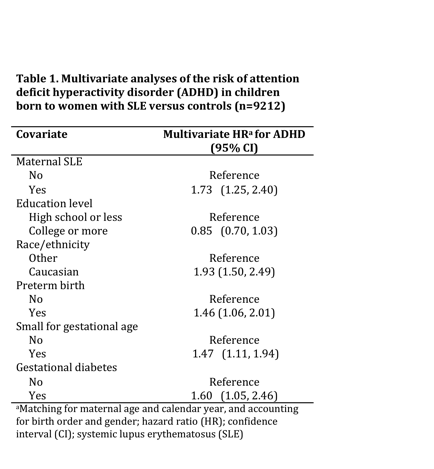 Table 1. Multivariate analyses of the risk of attention deficit hyperactivity disorder (ADHD) in children born to women with SLE versus controls (n=9212)

| Covariate | Multivariate HR$^a$ for ADHD (95% CI) |
|---|---|
| Maternal SLE | |
| No | Reference |
| Yes | 1.73 (1.25, 2.40) |
| Education level | |
| High school or less | Reference |
| College or more | 0.85 (0.70, 1.03) |
| Race/ethnicity | |
| Other | Reference |
| Caucasian | 1.93 (1.50, 2.49) |
| Preterm birth | |
| No | Reference |
| Yes | 1.46 (1.06, 2.01) |
| Small for gestational age | |
| No | Reference |
| Yes | 1.47 (1.11, 1.94) |
| Gestational diabetes | |
| No | Reference |
| Yes | 1.60 (1.05, 2.46) |

$^a$Matching for maternal age and calendar year, and accounting for birth order and gender; hazard ratio (HR); confidence interval (CI); systemic lupus erythematosus (SLE)